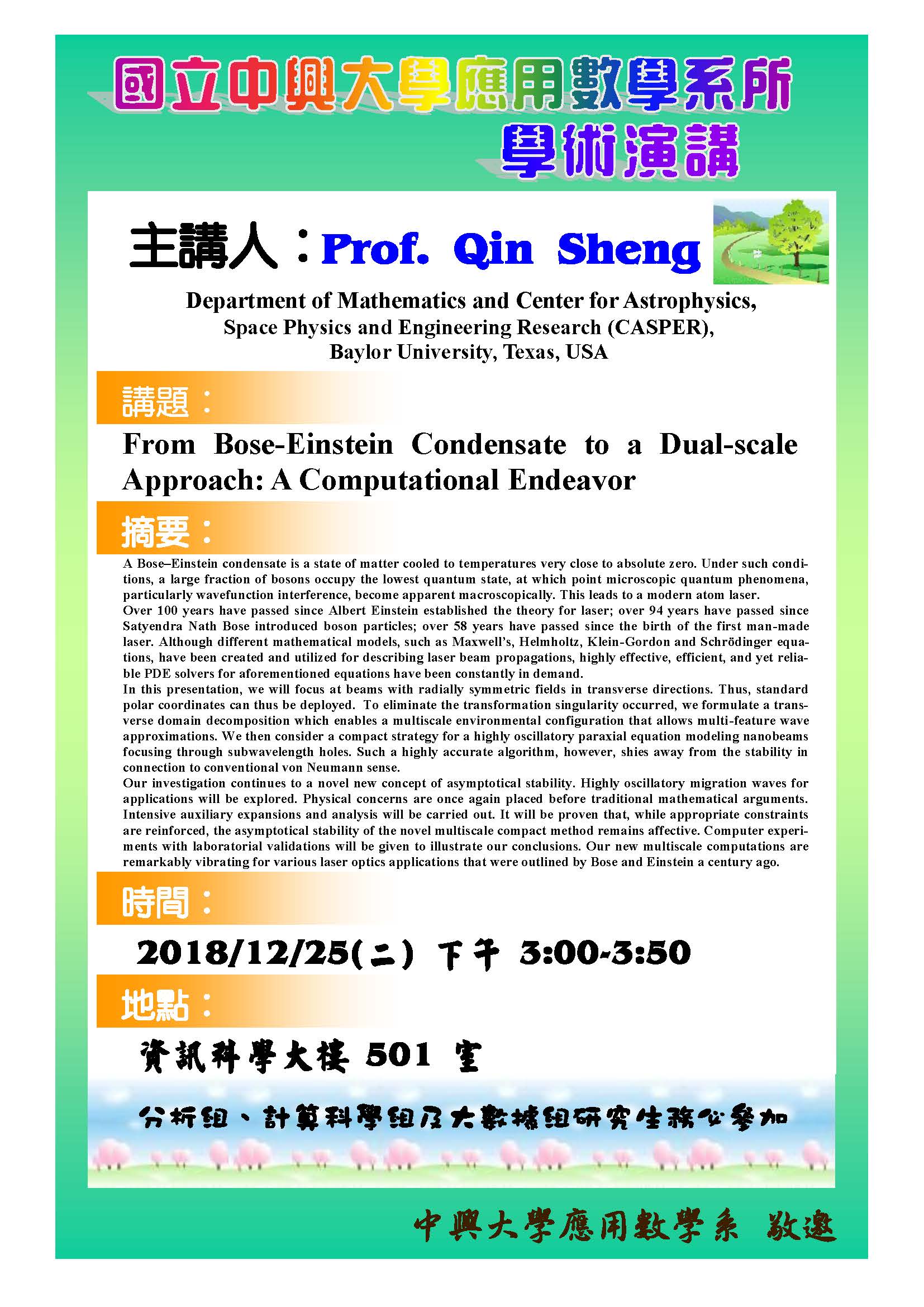 國立中興大學應用數學系所
學術演講

主講人：Prof. Qin Sheng

Department of Mathematics and Center for Astrophysics, Space Physics and Engineering Research (CASPER), Baylor University, Texas, USA

講題：

From Bose-Einstein Condensate to a Dual-scale Approach: A Computational Endeavor

摘要：

A Bose–Einstein condensate is a state of matter cooled to temperatures very close to absolute zero. Under such conditions, a large fraction of bosons occupy the lowest quantum state, at which point microscopic quantum phenomena, particularly wavefunction interference, become apparent macroscopically. This leads to a modern atom laser.
Over 100 years have passed since Albert Einstein established the theory for laser; over 94 years have passed since Satyendra Nath Bose introduced boson particles; over 58 years have passed since the birth of the first man-made laser. Although different mathematical models, such as Maxwell's, Helmholtz, Klein-Gordon and Schrödinger equations, have been created and utilized for describing laser beam propagations, highly effective, efficient, and yet reliable PDE solvers for aforementioned equations have been constantly in demand.
In this presentation, we will focus at beams with radially symmetric fields in transverse directions. Thus, standard polar coordinates can thus be deployed. To eliminate the transformation singularity occurred, we formulate a transverse domain decomposition which enables a multiscale environmental configuration that allows multi-feature wave approximations. We then consider a compact strategy for a highly oscillatory paraxial equation modeling nanobeams focusing through subwavelength holes. Such a highly accurate algorithm, however, shies away from the stability in connection to conventional von Neumann sense.
Our investigation continues to a novel new concept of asymptotical stability. Highly oscillatory migration waves for applications will be explored. Physical concerns are once again placed before traditional mathematical arguments. Intensive auxiliary expansions and analysis will be carried out. It will be proven that, while appropriate constraints are reinforced, the asymptotical stability of the novel multiscale compact method remains affective. Computer experiments with laboratorial validations will be given to illustrate our conclusions. Our new multiscale computations are remarkably vibrating for various laser optics applications that were outlined by Bose and Einstein a century ago.

時間：

2018/12/25(二) 下午 3:00-3:50

地點：

資訊科學大樓 501 室

分析組、計算科學組及大數據組研究生務必參加

中興大學應用數學系 敬邀